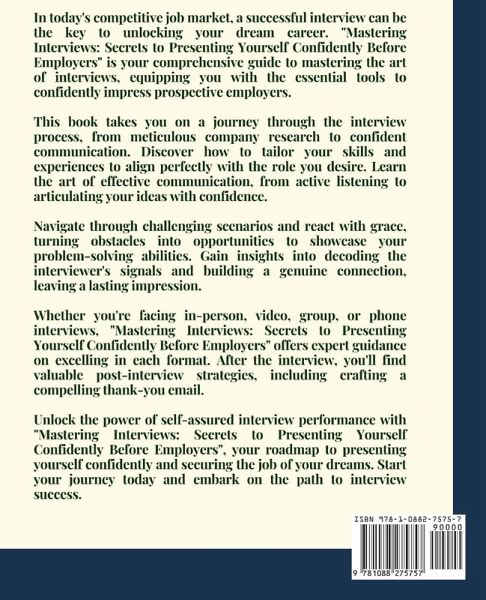 In today's competitive job market, a successful interview can be the key to unlocking your dream career. "Mastering Interviews: Secrets to Presenting Yourself Confidently Before Employers" is your comprehensive guide to mastering the art of interviews, equipping you with the essential tools to confidently impress prospective employers.

This book takes you on a journey through the interview process, from meticulous company research to confident communication. Discover how to tailor your skills and experiences to align perfectly with the role you desire. Learn the art of effective communication, from active listening to articulating your ideas with confidence.

Navigate through challenging scenarios and react with grace, turning obstacles into opportunities to showcase your problem-solving abilities. Gain insights into decoding the interviewer's signals and building a genuine connection, leaving a lasting impression.

Whether you're facing in-person, video, group, or phone interviews, "Mastering Interviews: Secrets to Presenting Yourself Confidently Before Employers" offers expert guidance on excelling in each format. After the interview, you'll find valuable post-interview strategies, including crafting a compelling thank-you email.

Unlock the power of self-assured interview performance with "Mastering Interviews: Secrets to Presenting Yourself Confidently Before Employers", your roadmap to presenting yourself confidently and securing the job of your dreams. Start your journey today and embark on the path to interview success.

ISBN 978-1-0882-7575-7
90000
9 781088 275757